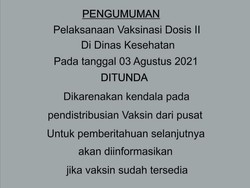 PENGUMUMAN
Pelaksanaan Vaksinasi Dosis II
Di Dinas Kesehatan
Pada tanggal 03 Agustus 2021
DITUNDA
Dikarenakan kendala pada
pendistribusian Vaksin dari pusat
Untuk pemberitahuan selanjutnya
akan diinformasikan
jika vaksin sudah tersedia